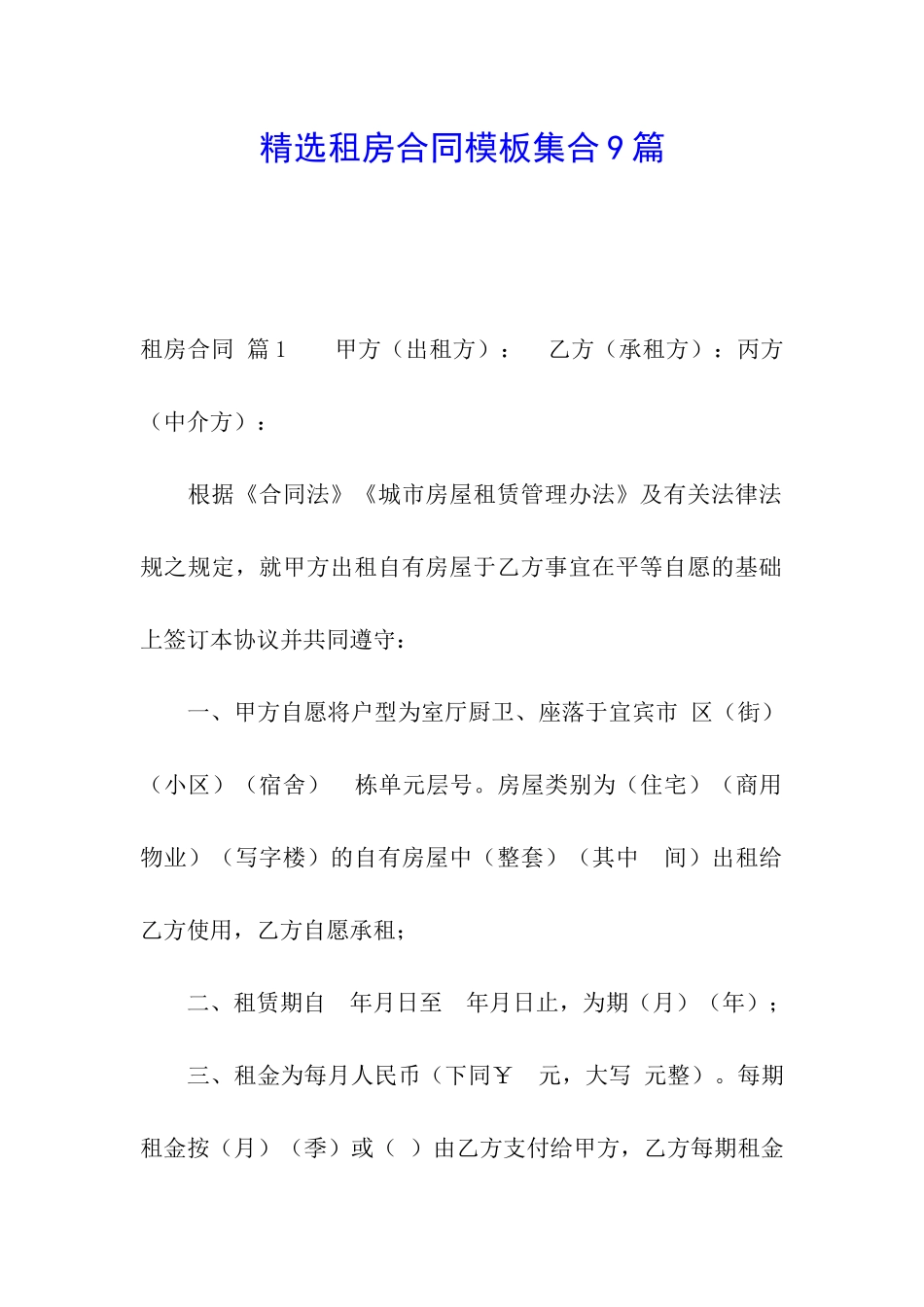 精选租房合同模板集合9篇

租房合同 篇1　　甲方（出租方）：　乙方（承租方）：丙方（中介方）：

根据《合同法》《城市房屋租赁管理办法》及有关法律法规之规定，就甲方出租自有房屋于乙方事宜在平等自愿的基础上签订本协议并共同遵守：

一、甲方自愿将户型为室厅厨卫、座落于宜宾市 区（街）（小区）（宿舍）　栋单元层号。房屋类别为（住宅）（商用物业）（写字楼）的自有房屋中（整套）（其中　间）出租给乙方使用，乙方自愿承租；

二、租赁期自　年月日至　年月日止，为期（月）（年）；

三、租金为每月人民币（下同￥　元，大写 元整）。每期租金按（月）（季）或（ ）由乙方支付给甲方，乙方每期租金